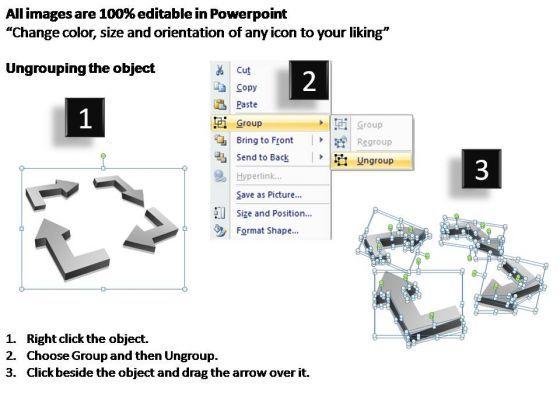 All images are 100% editable in Powerpoint
"Change color, size and orientation of any icon to your liking"

Ungrouping the object

1

2

Cut
Copy
Paste
Group
Bring to Front
Send to Back
Hyperlink...
Save as Picture...
Size and Position...
Format Shape...

Group
Regroup
Ungroup

3

1. Right click the object.
2. Choose Group and then Ungroup.
3. Click beside the object and drag the arrow over it.